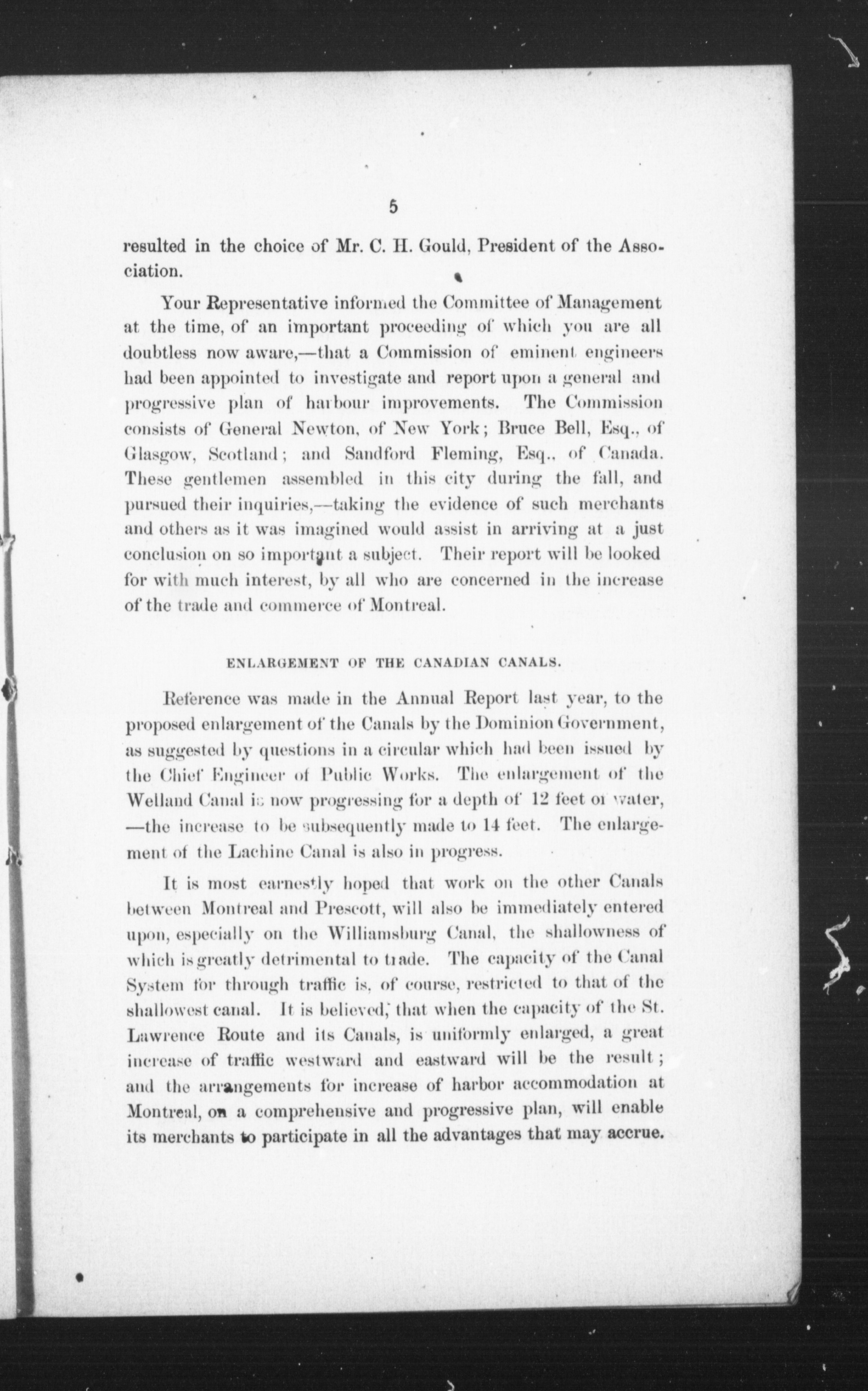 5

resulted in the choice of Mr. C. H. Gould, President of the Association.

Your Representative informed the Committee of Management at the time, of an important proceeding of which you are all doubtless now aware,—that a Commission of eminent engineers had been appointed to investigate and report upon a general and progressive plan of harbour improvements. The Commission consists of General Newton, of New York; Bruce Bell, Esq., of Glasgow, Scotland; and Sandford Fleming, Esq., of Canada. These gentlemen assembled in this city during the fall, and pursued their inquiries,—taking the evidence of such merchants and others as it was imagined would assist in arriving at a just conclusion on so important a subject. Their report will be looked for with much interest, by all who are concerned in the increase of the trade and commerce of Montreal.

ENLARGEMENT OF THE CANADIAN CANALS.

Reference was made in the Annual Report last year, to the proposed enlargement of the Canals by the Dominion Government, as suggested by questions in a circular which had been issued by the Chief Engineer of Public Works. The enlargement of the Welland Canal is now progressing for a depth of 12 feet of water, —the increase to be subsequently made to 14 feet. The enlargement of the Lachine Canal is also in progress.

It is most earnestly hoped that work on the other Canals between Montreal and Prescott, will also be immediately entered upon, especially on the Williamsburg Canal, the shallowness of which is greatly detrimental to trade. The capacity of the Canal System for through traffic is, of course, restricted to that of the shallowest canal. It is believed, that when the capacity of the St. Lawrence Route and its Canals, is uniformly enlarged, a great increase of traffic westward and eastward will be the result; and the arrangements for increase of harbor accommodation at Montreal, on a comprehensive and progressive plan, will enable its merchants to participate in all the advantages that may accrue.